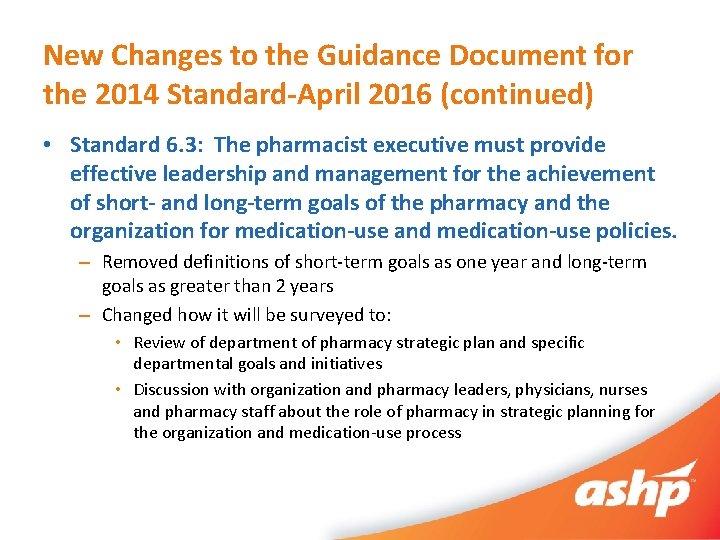 New Changes to the Guidance Document for the 2014 Standard-April 2016 (continued)

• Standard 6.3: The pharmacist executive must provide effective leadership and management for the achievement of short- and long-term goals of the pharmacy and the organization for medication-use and medication-use policies.

– Removed definitions of short-term goals as one year and long-term goals as greater than 2 years

– Changed how it will be surveyed to:

• Review of department of pharmacy strategic plan and specific departmental goals and initiatives

• Discussion with organization and pharmacy leaders, physicians, nurses and pharmacy staff about the role of pharmacy in strategic planning for the organization and medication-use process

ashp